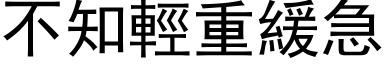 不知輕重緩急